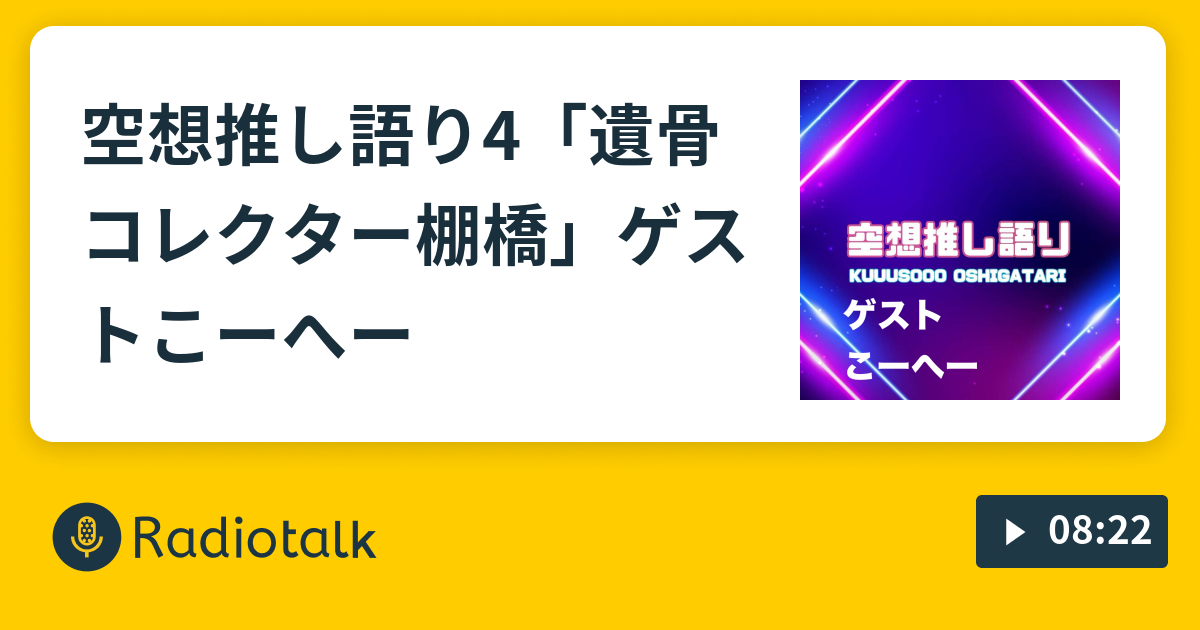 空想推し語り4「遺骨コレクター棚橋」ゲストこーへー

空想推し語り
KUUUSOOO OSHIGATARI
ゲスト
こーへー

Radiotalk

08:22